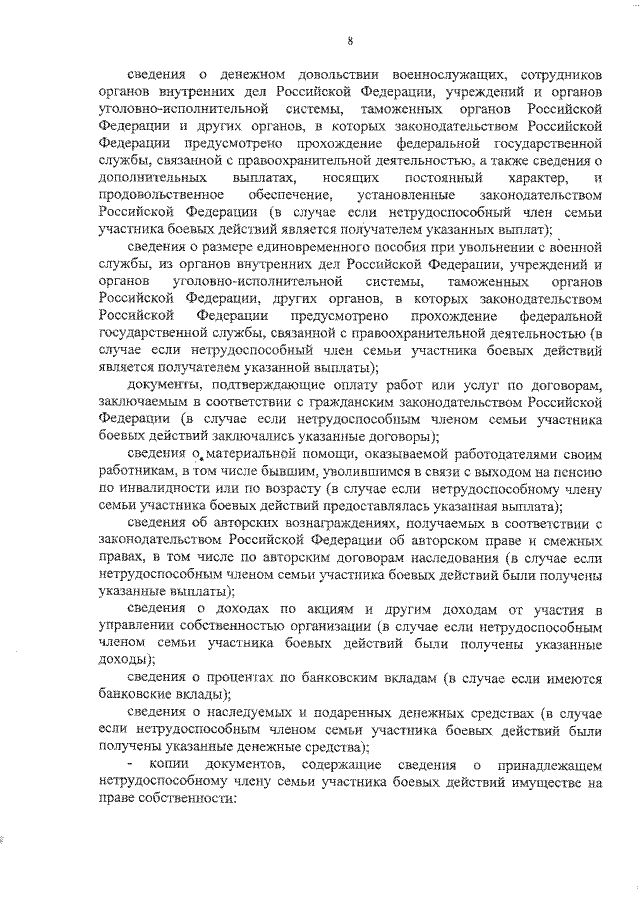 8

сведения о денежном довольствии военнослужащих, сотрудников органов внутренних дел Российской Федерации, учреждений и органов уголовно-исполнительной системы, таможенных органов Российской Федерации и других органов, в которых законодательством Российской Федерации предусмотрено прохождение федеральной государственной службы, связанной с правоохранительной деятельностью, а также сведения о дополнительных выплатах, носящих постоянный характер, и продовольственное обеспечение, установленные законодательством Российской Федерации (в случае если нетрудоспособный член семьи участника боевых действий является получателем указанных выплат);

сведения о размере единовременного пособия при увольнении с военной службы, из органов внутренних дел Российской Федерации, учреждений и органов уголовно-исполнительной системы, таможенных органов Российской Федерации, других органов, в которых законодательством Российской Федерации предусмотрено прохождение федеральной государственной службы, связанной с правоохранительной деятельностью (в случае если нетрудоспособный член семьи участника боевых действий является получателем указанной выплаты);

документы, подтверждающие оплату работ или услуг по договорам, заключаемым в соответствии с гражданским законодательством Российской Федерации (в случае если нетрудоспособным членом семьи участника боевых действий заключались указанные договоры);

сведения о материальной помощи, оказываемой работодателями своим работникам, в том числе бывшим, уволившимся в связи с выходом на пенсию по инвалидности или по возрасту (в случае если нетрудоспособному члену семьи участника боевых действий предоставлялась указанная выплата);

сведения об авторских вознаграждениях, получаемых в соответствии с законодательством Российской Федерации об авторском праве и смежных правах, в том числе по авторским договорам наследования (в случае если нетрудоспособным членом семьи участника боевых действий были получены указанные выплаты);

сведения о доходах по акциям и другим доходам от участия в управлении собственностью организации (в случае если нетрудоспособным членом семьи участника боевых действий были получены указанные доходы);

сведения о процентах по банковским вкладам (в случае если имеются банковские вклады);

сведения о наследуемых и подаренных денежных средствах (в случае если нетрудоспособным членом семьи участника боевых действий были получены указанные денежные средства);

- копии документов, содержащие сведения о принадлежащем нетрудоспособному члену семьи участника боевых действий имуществе на праве собственности: